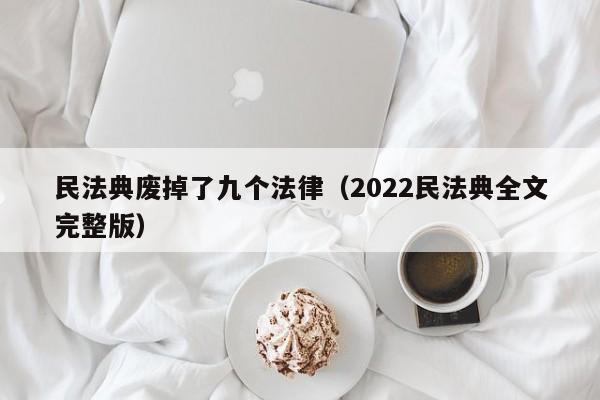 民法典废掉了九个法律（2022民法典全文完整版）